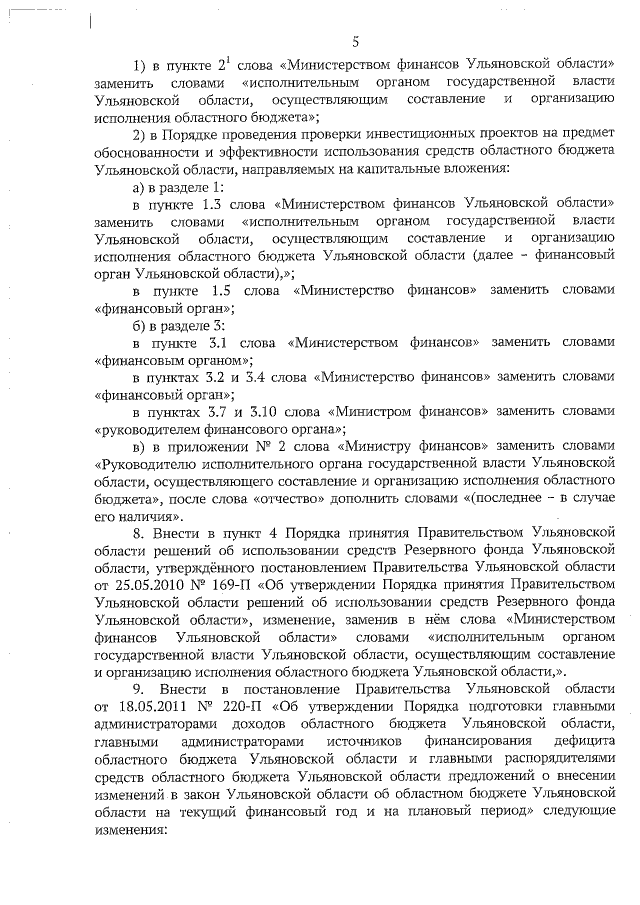 5

1) в пункте $2^1$ слова «Министерством финансов Ульяновской области» заменить словами «исполнительным органом государственной власти Ульяновской области, осуществляющим составление и организацию исполнения областного бюджета»;

2) в Порядке проведения проверки инвестиционных проектов на предмет обоснованности и эффективности использования средств областного бюджета Ульяновской области, направляемых на капитальные вложения:

а) в разделе 1:

в пункте 1.3 слова «Министерством финансов Ульяновской области» заменить словами «исполнительным органом государственной власти Ульяновской области, осуществляющим составление и организацию исполнения областного бюджета Ульяновской области (далее – финансовый орган Ульяновской области),»;

в пункте 1.5 слова «Министерство финансов» заменить словами «финансовый орган»;

б) в разделе 3:

в пункте 3.1 слова «Министерством финансов» заменить словами «финансовым органом»;

в пунктах 3.2 и 3.4 слова «Министерство финансов» заменить словами «финансовый орган»;

в пунктах 3.7 и 3.10 слова «Министром финансов» заменить словами «руководителем финансового органа»;

в) в приложении № 2 слова «Министру финансов» заменить словами «Руководителю исполнительного органа государственной власти Ульяновской области, осуществляющего составление и организацию исполнения областного бюджета», после слова «отчество» дополнить словами «(последнее – в случае его наличия».

8. Внести в пункт 4 Порядка принятия Правительством Ульяновской области решений об использовании средств Резервного фонда Ульяновской области, утверждённого постановлением Правительства Ульяновской области от 25.05.2010 № 169-П «Об утверждении Порядка принятия Правительством Ульяновской области решений об использовании средств Резервного фонда Ульяновской области», изменение, заменив в нём слова «Министерством финансов Ульяновской области» словами «исполнительным органом государственной власти Ульяновской области, осуществляющим составление и организацию исполнения областного бюджета Ульяновской области,».

9. Внести в постановление Правительства Ульяновской области от 18.05.2011 № 220-П «Об утверждении Порядка подготовки главными администраторами доходов областного бюджета Ульяновской области, главными администраторами источников финансирования дефицита областного бюджета Ульяновской области и главными распорядителями средств областного бюджета Ульяновской области предложений о внесении изменений в закон Ульяновской области об областном бюджете Ульяновской области на текущий финансовый год и на плановый период» следующие изменения: